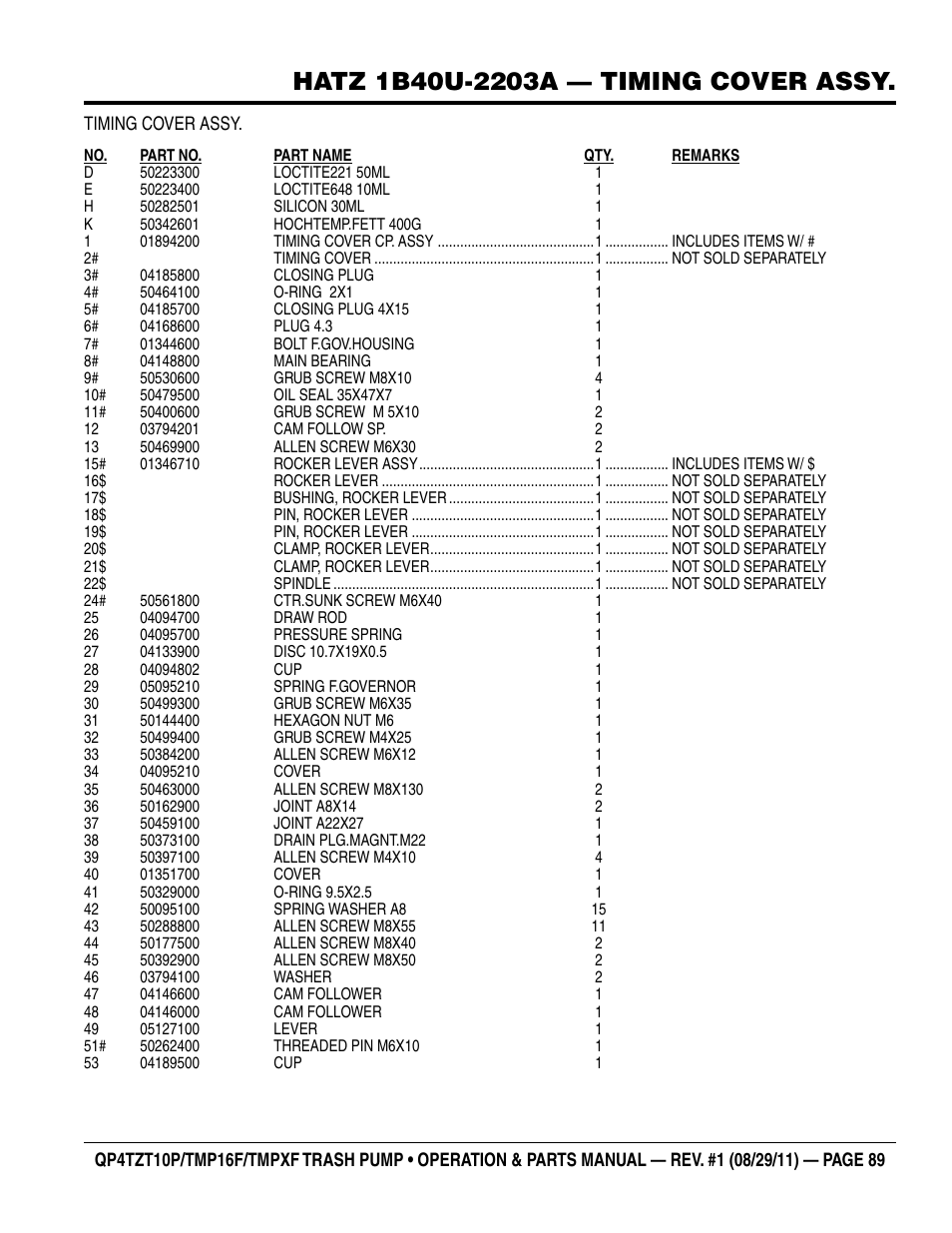 HATZ 1B40U-2203A — TIMING COVER ASSY.

TIMING COVER ASSY.

| NO. | PART NO. | PART NAME | QTY. | REMARKS |
|---|---|---|---|---|
| D | 50223300 | LOCTITE221 50ML | 1 | |
| E | 50223400 | LOCTITE648 10ML | 1 | |
| H | 50282501 | SILICON 30ML | 1 | |
| K | 50342601 | HOCHTEMP.FETT 400G | 1 | |
| 1 | 01894200 | TIMING COVER CP. ASSY | 1 | INCLUDES ITEMS W/ # |
| 2# | | TIMING COVER | 1 | NOT SOLD SEPARATELY |
| 3# | 04185800 | CLOSING PLUG | 1 | |
| 4# | 50464100 | O-RING 2X1 | 1 | |
| 5# | 04185700 | CLOSING PLUG 4X15 | 1 | |
| 6# | 04168600 | PLUG 4.3 | 1 | |
| 7# | 01344600 | BOLT F.GOV.HOUSING | 1 | |
| 8# | 04148800 | MAIN BEARING | 1 | |
| 9# | 50530600 | GRUB SCREW M8X10 | 4 | |
| 10# | 50479500 | OIL SEAL 35X47X7 | 1 | |
| 11# | 50400600 | GRUB SCREW M 5X10 | 2 | |
| 12 | 03794201 | CAM FOLLOW SP. | 2 | |
| 13 | 50469900 | ALLEN SCREW M6X30 | 2 | |
| 15# | 01346710 | ROCKER LEVER ASSY | 1 | INCLUDES ITEMS W/ $ |
| 16$ | | ROCKER LEVER | 1 | NOT SOLD SEPARATELY |
| 17$ | | BUSHING, ROCKER LEVER | 1 | NOT SOLD SEPARATELY |
| 18$ | | PIN, ROCKER LEVER | 1 | NOT SOLD SEPARATELY |
| 19$ | | PIN, ROCKER LEVER | 1 | NOT SOLD SEPARATELY |
| 20$ | | CLAMP, ROCKER LEVER | 1 | NOT SOLD SEPARATELY |
| 21$ | | CLAMP, ROCKER LEVER | 1 | NOT SOLD SEPARATELY |
| 22$ | | SPINDLE | 1 | NOT SOLD SEPARATELY |
| 24# | 50561800 | CTR.SUNK SCREW M6X40 | 1 | |
| 25 | 04094700 | DRAW ROD | 1 | |
| 26 | 04095700 | PRESSURE SPRING | 1 | |
| 27 | 04133900 | DISC 10.7X19X0.5 | 1 | |
| 28 | 04094802 | CUP | 1 | |
| 29 | 05095210 | SPRING F.GOVERNOR | 1 | |
| 30 | 50499300 | GRUB SCREW M6X35 | 1 | |
| 31 | 50144400 | HEXAGON NUT M6 | 1 | |
| 32 | 50499400 | GRUB SCREW M4X25 | 1 | |
| 33 | 50384200 | ALLEN SCREW M6X12 | 1 | |
| 34 | 04095210 | COVER | 1 | |
| 35 | 50463000 | ALLEN SCREW M8X130 | 2 | |
| 36 | 50162900 | JOINT A8X14 | 2 | |
| 37 | 50459100 | JOINT A22X27 | 1 | |
| 38 | 50373100 | DRAIN PLG.MAGNT.M22 | 1 | |
| 39 | 50397100 | ALLEN SCREW M4X10 | 4 | |
| 40 | 01351700 | COVER | 1 | |
| 41 | 50329000 | O-RING 9.5X2.5 | 1 | |
| 42 | 50095100 | SPRING WASHER A8 | 15 | |
| 43 | 50288800 | ALLEN SCREW M8X55 | 11 | |
| 44 | 50177500 | ALLEN SCREW M8X40 | 2 | |
| 45 | 50392900 | ALLEN SCREW M8X50 | 2 | |
| 46 | 03794100 | WASHER | 2 | |
| 47 | 04146600 | CAM FOLLOWER | 1 | |
| 48 | 04146000 | CAM FOLLOWER | 1 | |
| 49 | 05127100 | LEVER | 1 | |
| 51# | 50262400 | THREADED PIN M6X10 | 1 | |
| 53 | 04189500 | CUP | 1 | |

QP4TZT10P/TMP16F/TMPXF TRASH PUMP • OPERATION & PARTS MANUAL — REV. #1 (08/29/11) — PAGE 89